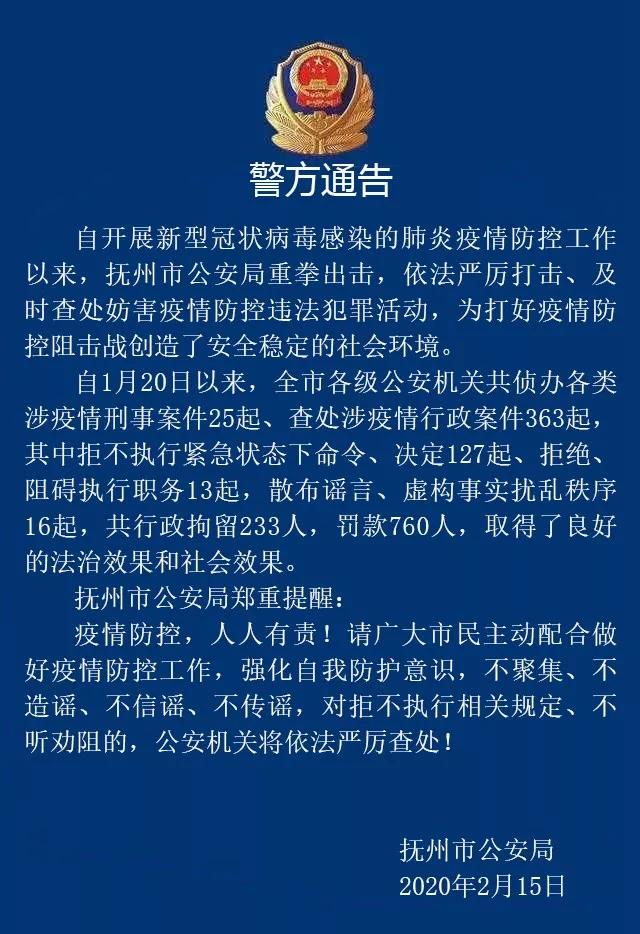 警方通告

自开展新型冠状病毒感染的肺炎疫情防控工作以来，抚州市公安局重拳出击，依法严厉打击、及时查处妨害疫情防控违法犯罪活动，为打好疫情防控阻击战创造了安全稳定的社会环境。

自1月20日以来，全市各级公安机关共侦办各类涉疫情刑事案件25起、查处涉疫情行政案件363起，其中拒不执行紧急状态下命令、决定127起、拒绝、阻碍执行职务13起，散布谣言、虚构事实扰乱秩序16起，共行政拘留233人，罚款760人，取得了良好的法治效果和社会效果。

抚州市公安局郑重提醒：

疫情防控，人人有责！请广大市民主动配合做好疫情防控工作，强化自我防护意识，不聚集、不造谣、不信谣、不传谣，对拒不执行相关规定、不听劝阻的，公安机关将依法严厉查处！

抚州市公安局
2020年2月15日